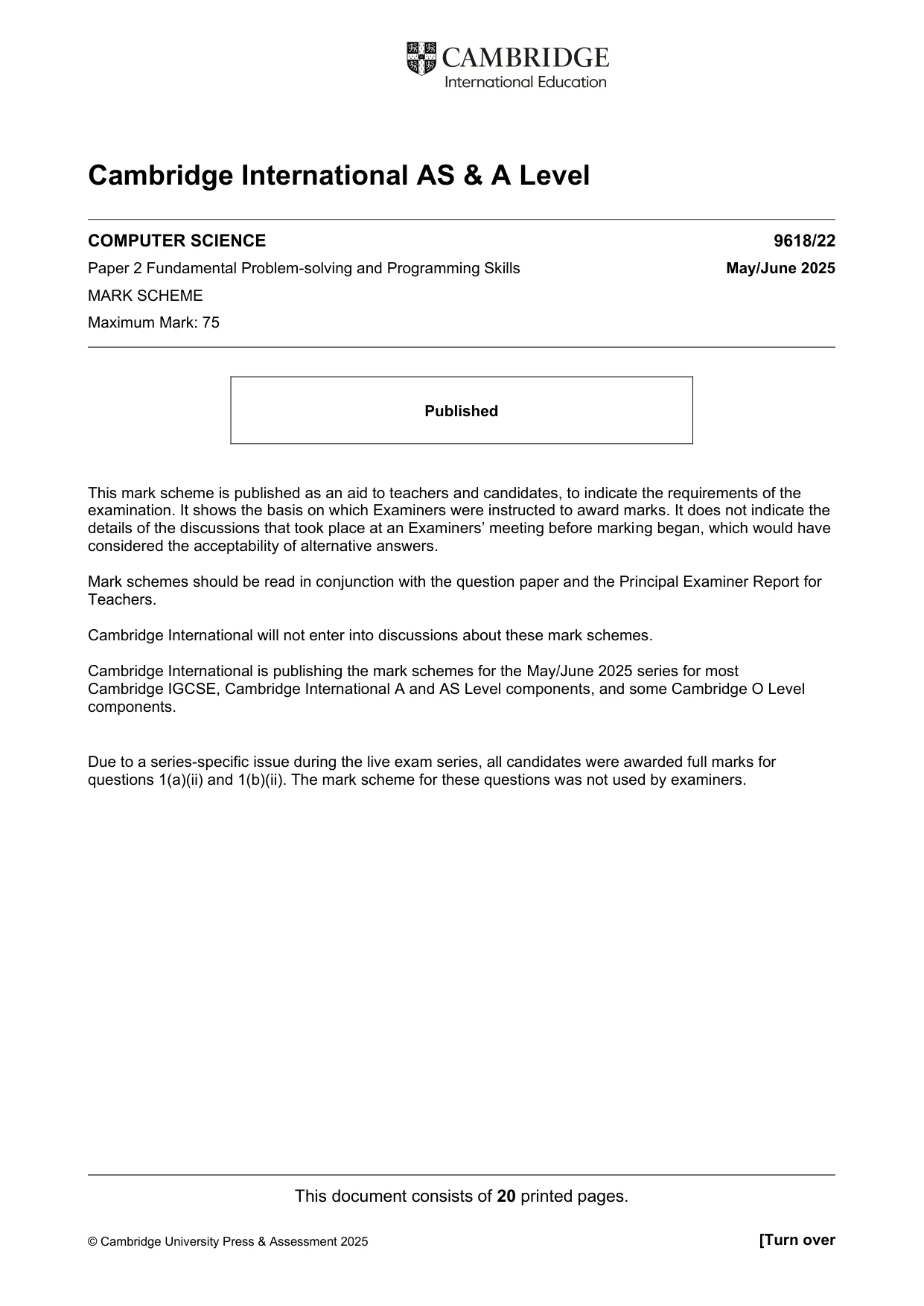 CAMBRIDGE
International Education

Cambridge International AS & A Level

COMPUTER SCIENCE 9618/22

Paper 2 Fundamental Problem-solving and Programming Skills May/June 2025

MARK SCHEME

Maximum Mark: 75

Published

This mark scheme is published as an aid to teachers and candidates, to indicate the requirements of the examination. It shows the basis on which Examiners were instructed to award marks. It does not indicate the details of the discussions that took place at an Examiners' meeting before marking began, which would have considered the acceptability of alternative answers.

Mark schemes should be read in conjunction with the question paper and the Principal Examiner Report for Teachers.

Cambridge International will not enter into discussions about these mark schemes.

Cambridge International is publishing the mark schemes for the May/June 2025 series for most Cambridge IGCSE, Cambridge International A and AS Level components, and some Cambridge O Level components.

Due to a series-specific issue during the live exam series, all candidates were awarded full marks for questions 1(a)(ii) and 1(b)(ii). The mark scheme for these questions was not used by examiners.

This document consists of 20 printed pages.

© Cambridge University Press & Assessment 2025 [Turn over